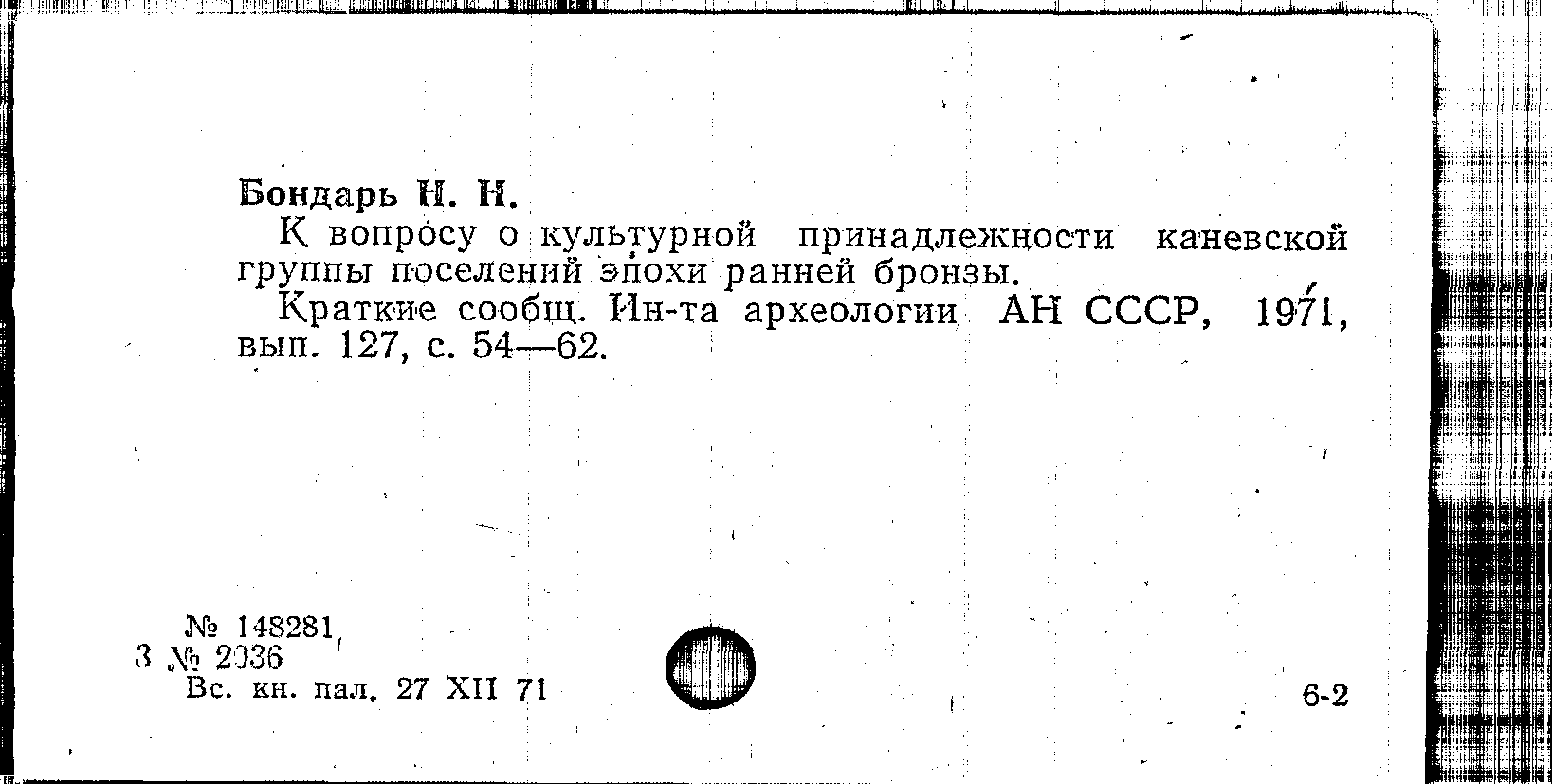 Бондарь Н. Н.

К вопросу о культурной принадлежности каневской группы поселений эпохи ранней бронзы.

Краткие сообщ. Ин-та археологии АН СССР, 1971, вып. 127, с. 54—62.

№ 148281
3 № 2036
Вс. кн. пал. 27 XII 71

6-2